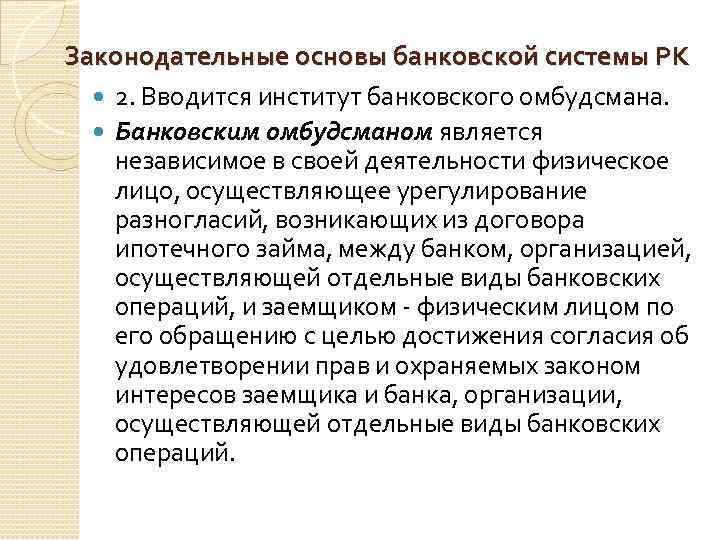 Законодательные основы банковской системы РК

2. Вводится институт банковского омбудсмана.

Банковским омбудсманом является независимое в своей деятельности физическое лицо, осуществляющее урегулирование разногласий, возникающих из договора ипотечного займа, между банком, организацией, осуществляющей отдельные виды банковских операций, и заемщиком - физическим лицом по его обращению с целью достижения согласия об удовлетворении прав и охраняемых законом интересов заемщика и банка, организации, осуществляющей отдельные виды банковских операций.